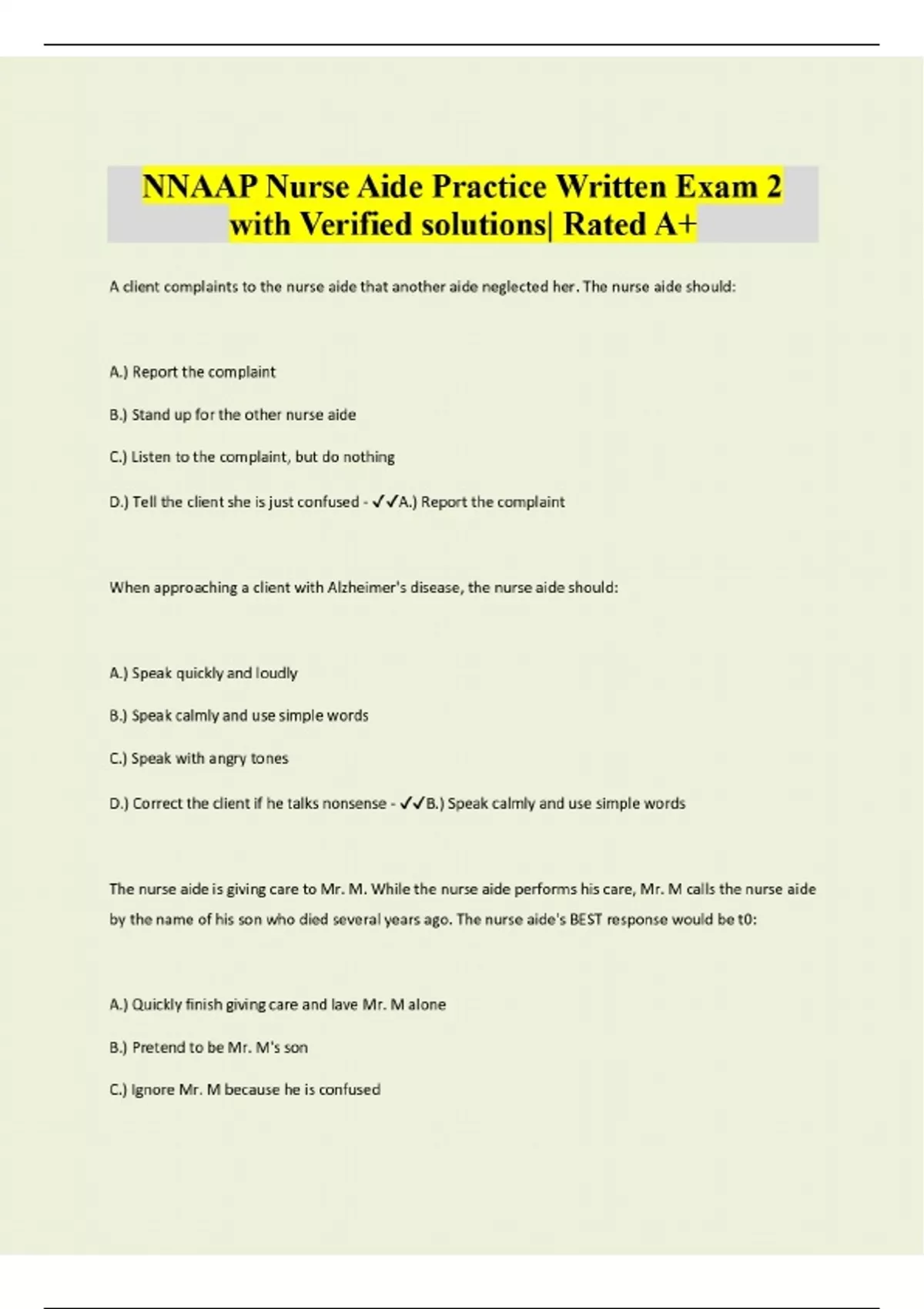 NNAAP Nurse Aide Practice Written Exam 2 with Verified solutions| Rated A+

A client complaints to the nurse aide that another aide neglected her. The nurse aide should:

A.) Report the complaint

B.) Stand up for the other nurse aide

C.) Listen to the complaint, but do nothing

D.) Tell the client she is just confused - ✓✓A.) Report the complaint

When approaching a client with Alzheimer's disease, the nurse aide should:

A.) Speak quickly and loudly

B.) Speak calmly and use simple words

C.) Speak with angry tones

D.) Correct the client if he talks nonsense - ✓✓B.) Speak calmly and use simple words

The nurse aide is giving care to Mr. M. While the nurse aide performs his care, Mr. M calls the nurse aide by the name of his son who died several years ago. The nurse aide's BEST response would be t0:

A.) Quickly finish giving care and lave Mr. M alone

B.) Pretend to be Mr. M's son

C.) Ignore Mr. M because he is confused